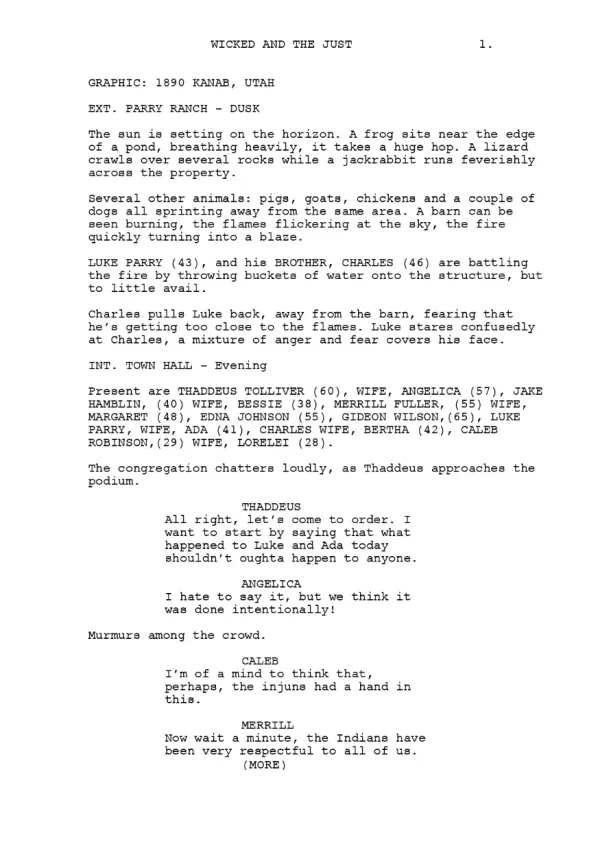 WICKED AND THE JUST 1.

GRAPHIC: 1890 KANAB, UTAH

EXT. PARRY RANCH - DUSK

The sun is setting on the horizon. A frog sits near the edge of a pond, breathing heavily, it takes a huge hop. A lizard crawls over several rocks while a jackrabbit runs feverishly across the property.

Several other animals: pigs, goats, chickens and a couple of dogs all sprinting away from the same area. A barn can be seen burning, the flames flickering at the sky, the fire quickly turning into a blaze.

LUKE PARRY (43), and his BROTHER, CHARLES (46) are battling the fire by throwing buckets of water onto the structure, but to little avail.

Charles pulls Luke back, away from the barn, fearing that he's getting too close to the flames. Luke stares confusedly at Charles, a mixture of anger and fear covers his face.

INT. TOWN HALL - Evening

Present are THADDEUS TOLLIVER (60), WIFE, ANGELICA (57), JAKE HAMBLIN, (40) WIFE, BESSIE (38), MERRILL FULLER, (55) WIFE, MARGARET (48), EDNA JOHNSON (55), GIDEON WILSON,(65), LUKE PARRY, WIFE, ADA (41), CHARLES WIFE, BERTHA (42), CALEB ROBINSON,(29) WIFE, LORELEI (28).

The congregation chatters loudly, as Thaddeus approaches the podium.

THADDEUS
All right, let's come to order. I want to start by saying that what happened to Luke and Ada today shouldn't oughta happen to anyone.

ANGELICA
I hate to say it, but we think it was done intentionally!

Murmurs among the crowd.

CALEB
I'm of a mind to think that, perhaps, the injuns had a hand in this.

MERRILL
Now wait a minute, the Indians have been very respectful to all of us.
(MORE)